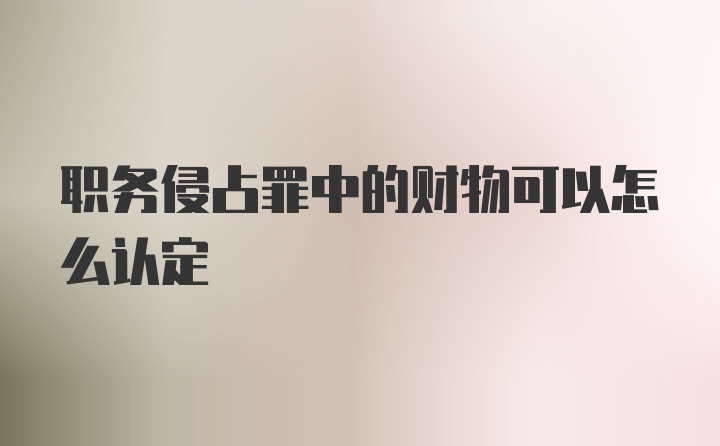 职务侵占罪中的财物可以怎么认定